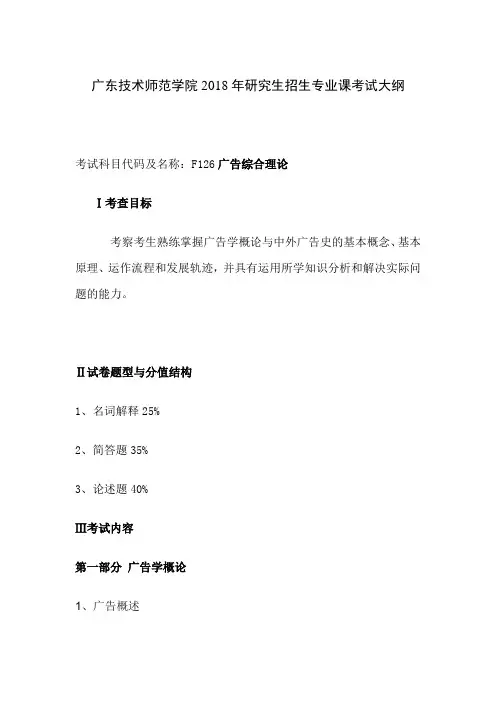 广东技术师范学院 2018 年研究生招生专业课考试大纲

考试科目代码及名称：F126 广告综合理论

Ⅰ考查目标

考察考生熟练掌握广告学概论与中外广告史的基本概念、基本原理、运作流程和发展轨迹，并具有运用所学知识分析和解决实际问题的能力。

Ⅱ试卷题型与分值结构

1、名词解释 25%

2、简答题 35%

3、论述题 40%

Ⅲ考试内容

第一部分 广告学概论

1、广告概述